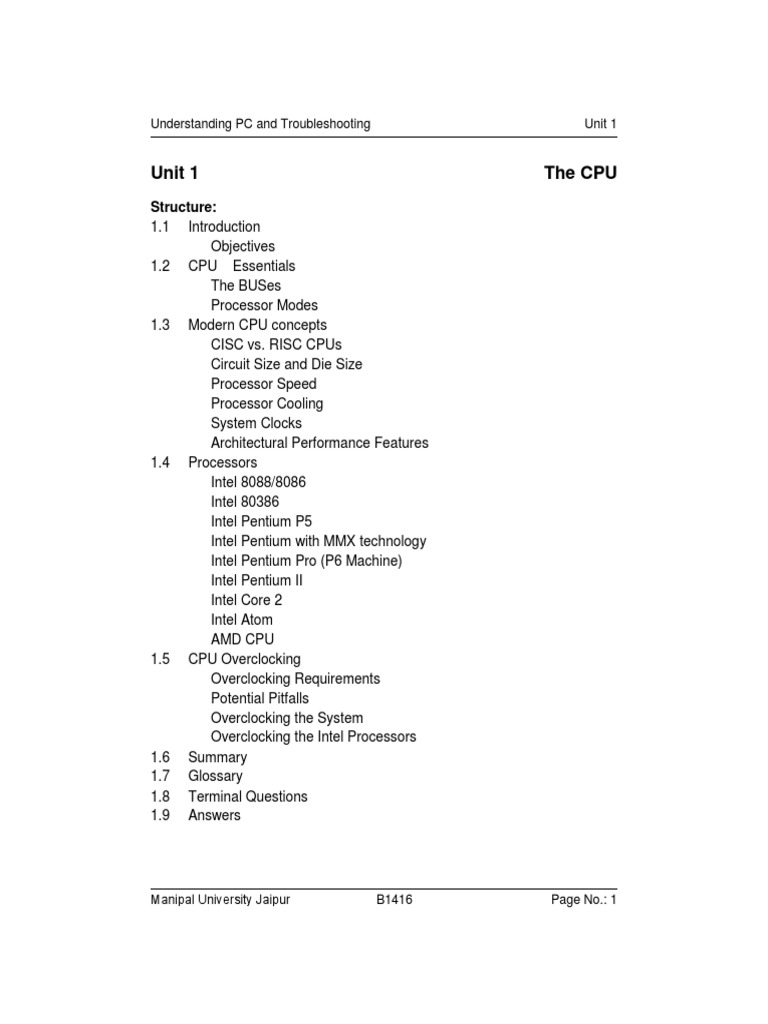 Understanding PC and Troubleshooting Unit 1

Unit 1 The CPU

Structure:
1.1 Introduction
Objectives
1.2 CPU Essentials
The BUSes
Processor Modes
1.3 Modern CPU concepts
CISC vs. RISC CPUs
Circuit Size and Die Size
Processor Speed
Processor Cooling
System Clocks
Architectural Performance Features
1.4 Processors
Intel 8088/8086
Intel 80386
Intel Pentium P5
Intel Pentium with MMX technology
Intel Pentium Pro (P6 Machine)
Intel Pentium II
Intel Core 2
Intel Atom
AMD CPU
1.5 CPU Overclocking
Overclocking Requirements
Potential Pitfalls
Overclocking the System
Overclocking the Intel Processors
1.6 Summary
1.7 Glossary
1.8 Terminal Questions
1.9 Answers

Manipal University Jaipur B1416 Page No.: 1